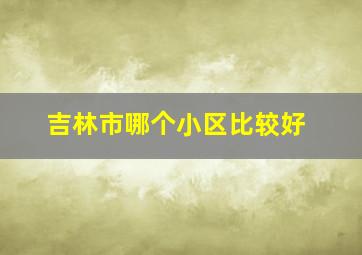 吉林市哪个小区比较好